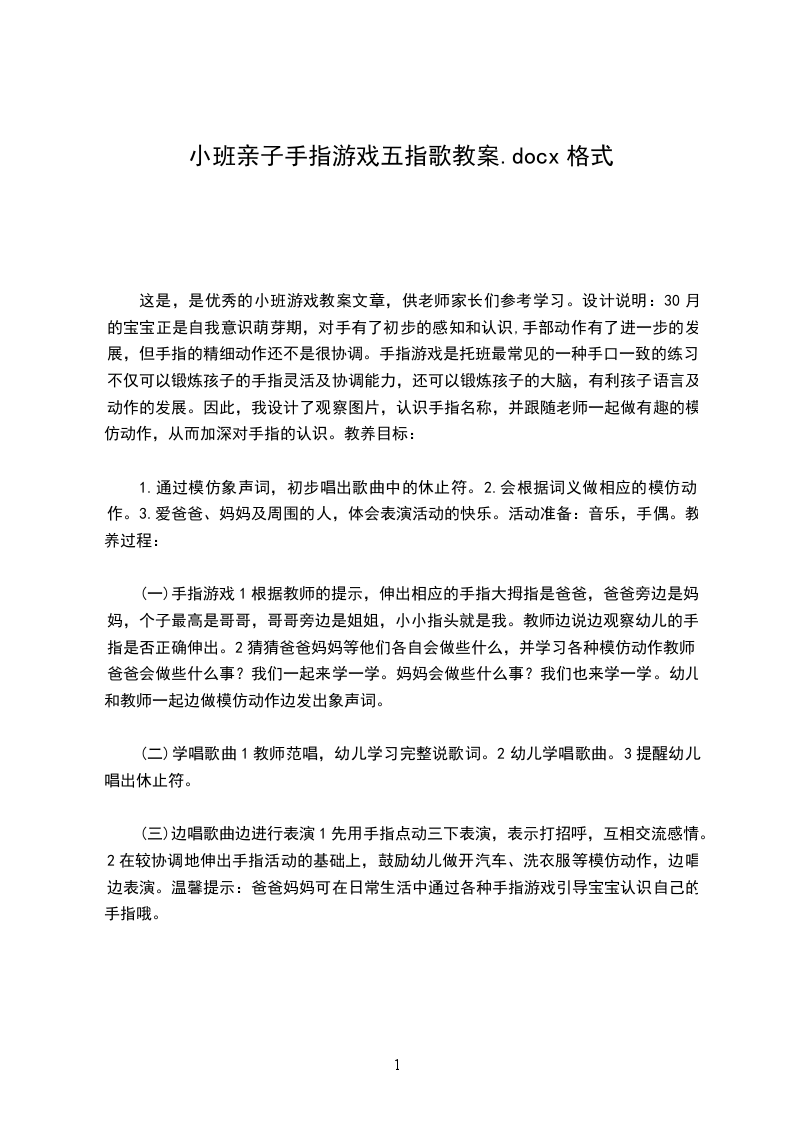 小班亲子手指游戏五指歌教案.docx 格式

这是，是优秀的小班游戏教案文章，供老师家长们参考学习。设计说明：30 月的宝宝正是自我意识萌芽期，对手有了初步的感知和认识,手部动作有了进一步的发展，但手指的精细动作还不是很协调。手指游戏是托班最常见的一种手口一致的练习不仅可以锻炼孩子的手指灵活及协调能力，还可以锻炼孩子的大脑，有利孩子语言及动作的发展。因此，我设计了观察图片，认识手指名称，并跟随老师一起做有趣的模仿动作，从而加深对手指的认识。教养目标：

1.通过模仿象声词，初步唱出歌曲中的休止符。2.会根据词义做相应的模仿动作。3.爱爸爸、妈妈及周围的人，体会表演活动的快乐。活动准备：音乐，手偶。教养过程：

(一)手指游戏 1 根据教师的提示，伸出相应的手指大拇指是爸爸，爸爸旁边是妈妈，个子最高是哥哥，哥哥旁边是姐姐，小小指头就是我。教师边说边观察幼儿的手指是否正确伸出。2 猜猜爸爸妈妈等他们各自会做些什么，并学习各种模仿动作教师爸爸会做些什么事？我们一起来学一学。妈妈会做些什么事？我们也来学一学。幼儿和教师一起边做模仿动作边发出象声词。

(二)学唱歌曲 1 教师范唱，幼儿学习完整说歌词。2 幼儿学唱歌曲。3 提醒幼儿唱出休止符。

(三)边唱歌曲边进行表演 1 先用手指点动三下表演，表示打招呼，互相交流感情。2 在较协调地伸出手指活动的基础上，鼓励幼儿做开汽车、洗衣服等模仿动作，边唱边表演。温馨提示：爸爸妈妈可在日常生活中通过各种手指游戏引导宝宝认识自己的手指哦。

1